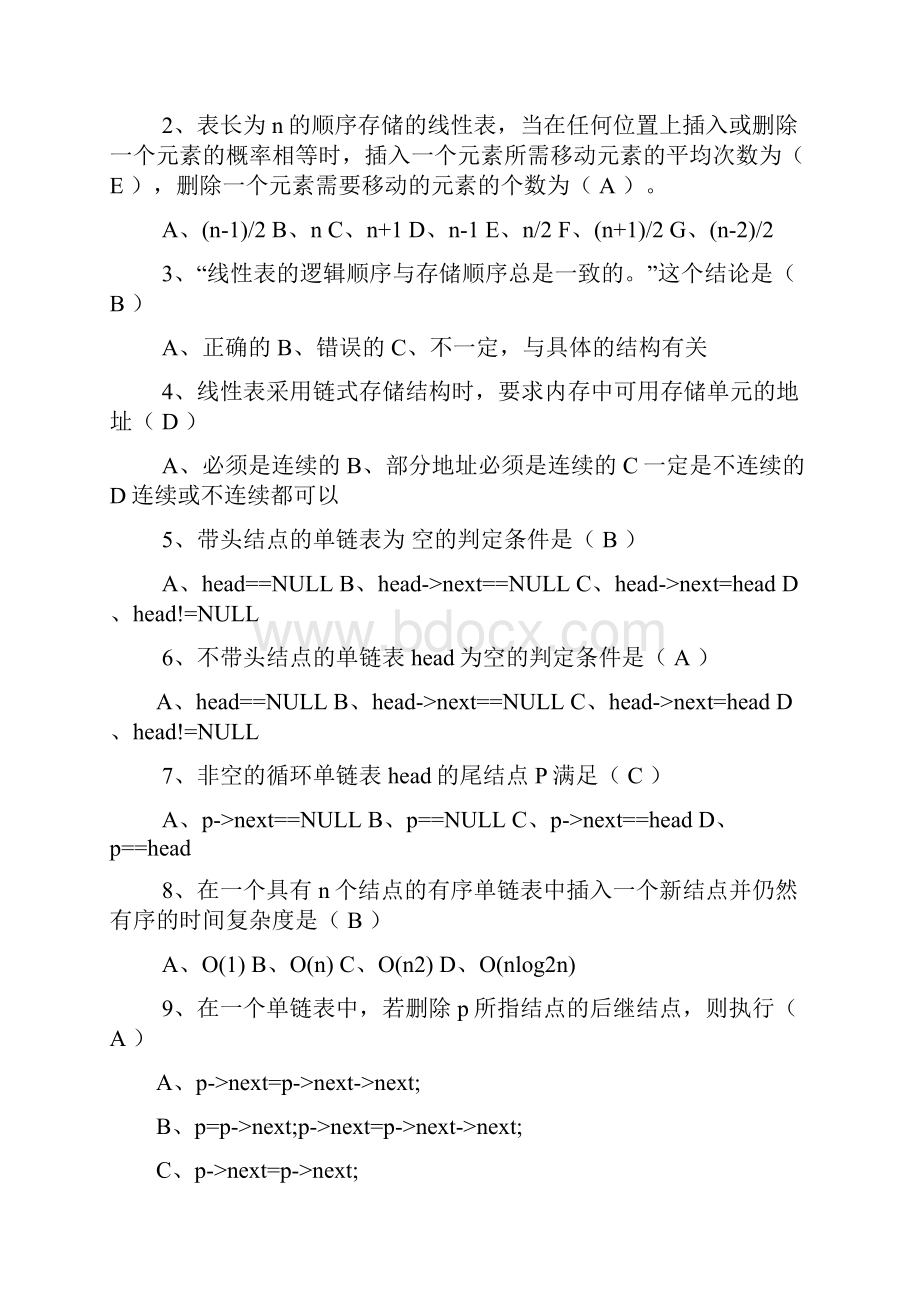 2、表长为 n 的顺序存储的线性表，当在任何位置上插入或删除一个元素的概率相等时，插入一个元素所需移动元素的平均次数为（ E ），删除一个元素需要移动的元素的个数为（ A ）。

A、(n-1)/2 B、n C、n+1 D、n-1 E、n/2 F、(n+1)/2 G、(n-2)/2

3、“线性表的逻辑顺序与存储顺序总是一致的。”这个结论是（ B ）

A、正确的 B、错误的 C、不一定，与具体的结构有关

4、线性表采用链式存储结构时，要求内存中可用存储单元的地址（ D ）

A、必须是连续的 B、部分地址必须是连续的 C 一定是不连续的 D 连续或不连续都可以

5、带头结点的单链表为 空的判定条件是（ B ）

A、head==NULL B、head->next==NULL C、head->next=head D、head!=NULL

www.bdocx.com

6、不带头结点的单链表 head 为空的判定条件是（ A ）

A、head==NULL B、head->next==NULL C、head->next=head D、head!=NULL

7、非空的循环单链表 head 的尾结点 P 满足（ C ）

A、p->next==NULL B、p==NULL C、p->next==head D、p==head

8、在一个具有 n 个结点的有序单链表中插入一个新结点并仍然有序的时间复杂度是（ B ）

A、O(1) B、O(n) C、O(n2) D、O(nlog2n)

9、在一个单链表中，若删除 p 所指结点的后继结点，则执行（ A ）

A、p->next=p->next->next;

B、p=p->next;p->next=p->next->next;

C、p->next=p->next;